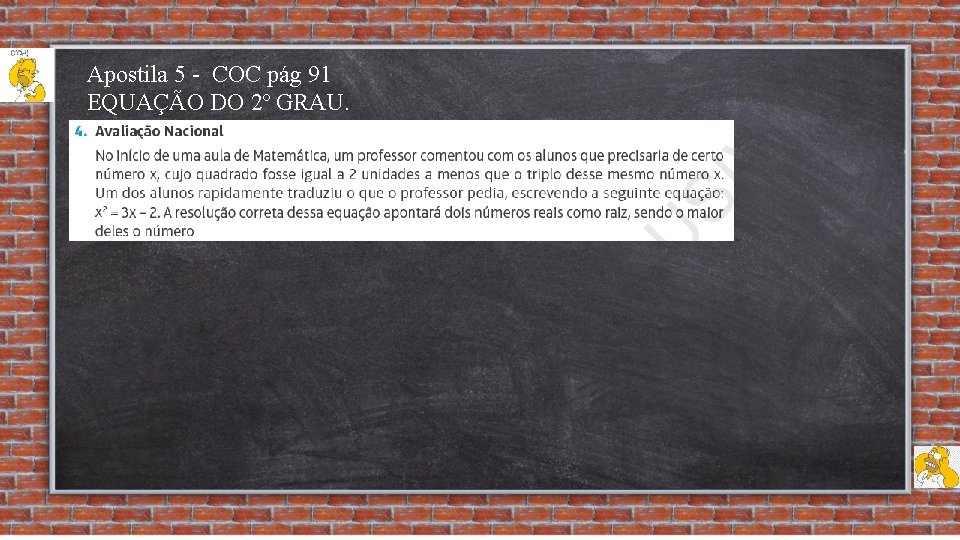 Apostila 5 - COC pág 91
EQUAÇÃO DO 2° GRAU.

4. Avaliação Nacional

No início de uma aula de Matemática, um professor comentou com os alunos que precisaria de certo número x, cujo quadrado fosse igual a 2 unidades a menos que o triplo desse mesmo número x. Um dos alunos rapidamente traduziu o que o professor pedia, escrevendo a seguinte equação: $x^2 = 3x - 2$. A resolução correta dessa equação apontará dois números reais como raiz, sendo o maior deles o número